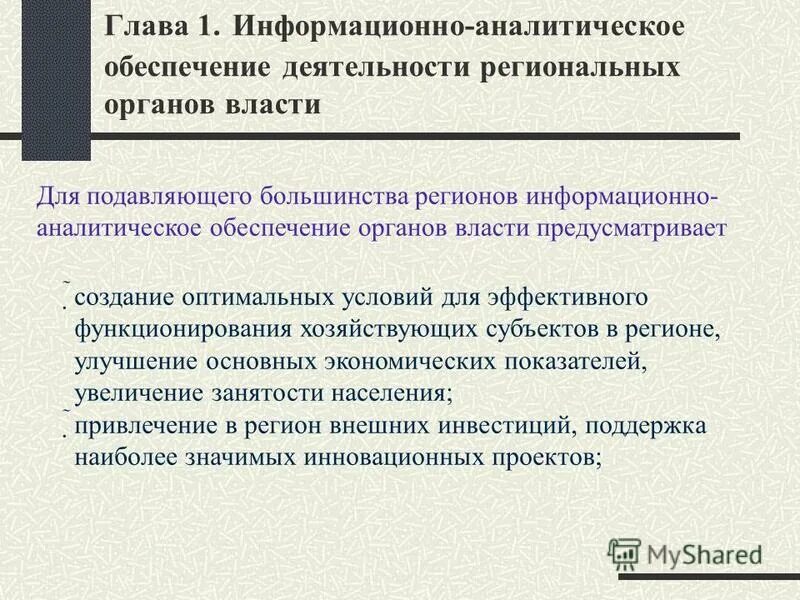 Глава 1. Информационно-аналитическое обеспечение деятельности региональных органов власти

Для подавляющего большинства регионов информационно-аналитическое обеспечение органов власти предусматривает

создание оптимальных условий для эффективного функционирования хозяйствующих субъектов в регионе, улучшение основных экономических показателей, увеличение занятости населения;

привлечение в регион внешних инвестиций, поддержка наиболее значимых инновационных проектов;

MyShared